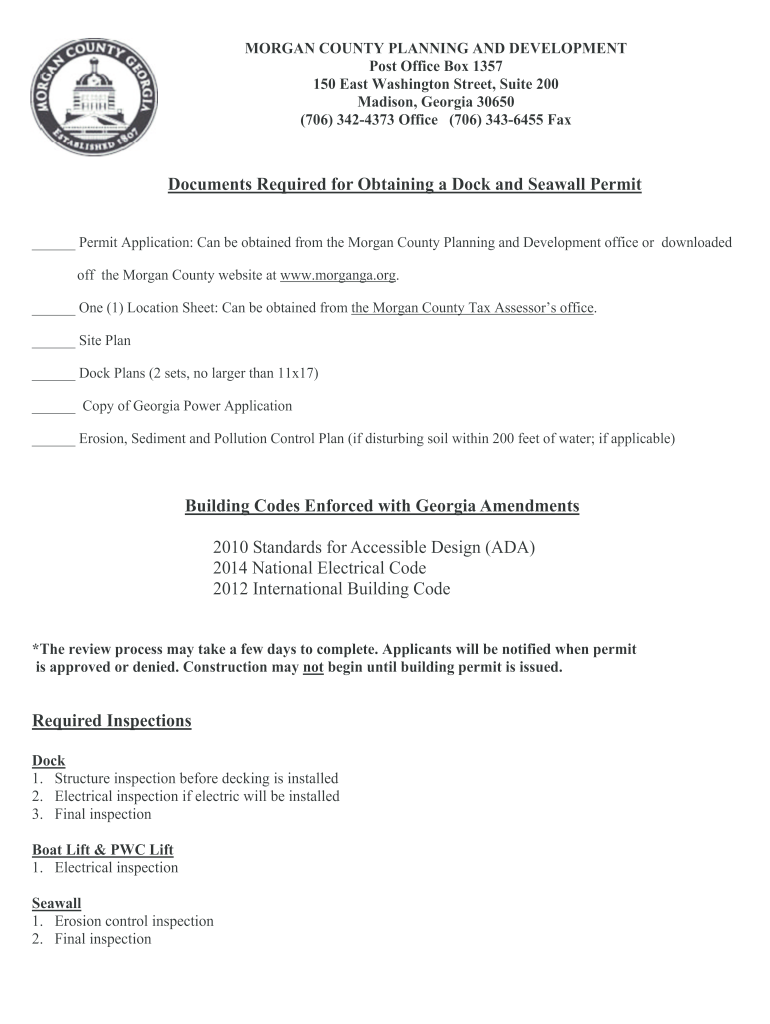 MORGAN COUNTY GEORGIA
ESTABLISHED 1807

MORGAN COUNTY PLANNING AND DEVELOPMENT
Post Office Box 1357
150 East Washington Street, Suite 200
Madison, Georgia 30650
(706) 342-4373 Office (706) 343-6455 Fax

Documents Required for Obtaining a Dock and Seawall Permit

______ Permit Application: Can be obtained from the Morgan County Planning and Development office or downloaded off the Morgan County website at www.morganga.org.

______ One (1) Location Sheet: Can be obtained from the Morgan County Tax Assessor's office.

______ Site Plan

______ Dock Plans (2 sets, no larger than 11x17)

______ Copy of Georgia Power Application

______ Erosion, Sediment and Pollution Control Plan (if disturbing soil within 200 feet of water; if applicable)

Building Codes Enforced with Georgia Amendments

2010 Standards for Accessible Design (ADA)
2014 National Electrical Code
2012 International Building Code

*The review process may take a few days to complete. Applicants will be notified when permit is approved or denied. Construction may not begin until building permit is issued.

Required Inspections

Dock
1. Structure inspection before decking is installed
2. Electrical inspection if electric will be installed
3. Final inspection

Boat Lift & PWC Lift
1. Electrical inspection

Seawall
1. Erosion control inspection
2. Final inspection